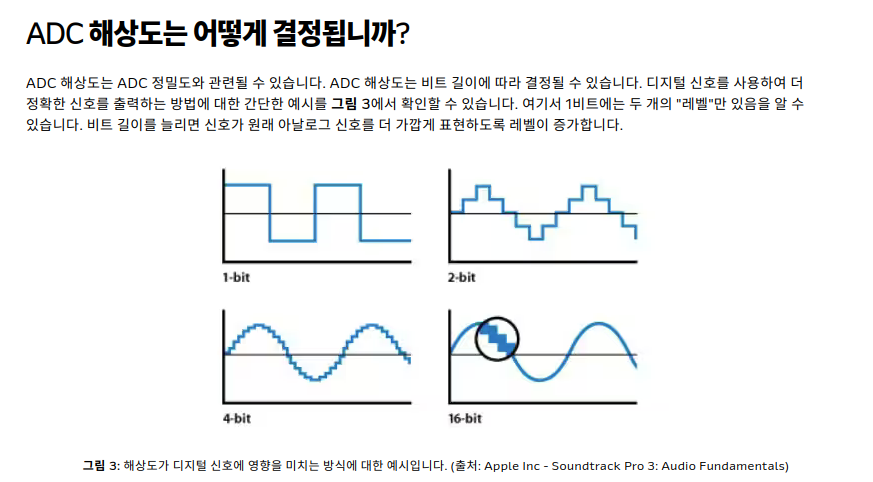 ADC 해상도는 어떻게 결정됩니까?

ADC 해상도는 ADC 정밀도와 관련될 수 있습니다. ADC 해상도는 비트 길이에 따라 결정될 수 있습니다. 디지털 신호를 사용하여 더 정확한 신호를 출력하는 방법에 대한 간단한 예시를 그림 3에서 확인할 수 있습니다. 여기서 1비트에는 두 개의 "레벨"만 있음을 알 수 있습니다. 비트 길이를 늘리면 신호가 원래 아날로그 신호를 더 가깝게 표현하도록 레벨이 증가합니다.

1-bit

2-bit

4-bit

16-bit

그림 3: 해상도가 디지털 신호에 영향을 미치는 방식에 대한 예시입니다. (출처: Apple Inc - Soundtrack Pro 3: Audio Fundamentals)